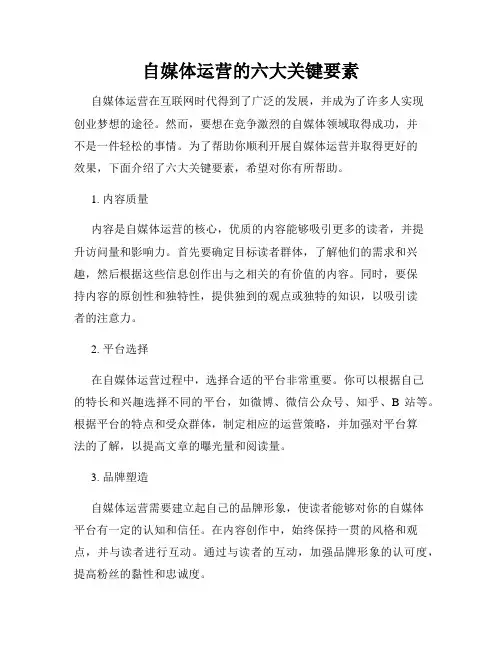 自媒体运营的六大关键要素

自媒体运营在互联网时代得到了广泛的发展，并成为了许多人实现创业梦想的途径。然而，要想在竞争激烈的自媒体领域取得成功，并不是一件轻松的事情。为了帮助你顺利开展自媒体运营并取得更好的效果，下面介绍了六大关键要素，希望对你有所帮助。

1. 内容质量

内容是自媒体运营的核心，优质的内容能够吸引更多的读者，并提升访问量和影响力。首先要确定目标读者群体，了解他们的需求和兴趣，然后根据这些信息创作出与之相关的有价值的内容。同时，要保持内容的原创性和独特性，提供独到的观点或独特的知识，以吸引读者的注意力。

2. 平台选择

在自媒体运营过程中，选择合适的平台非常重要。你可以根据自己的特长和兴趣选择不同的平台，如微博、微信公众号、知乎、B 站等。根据平台的特点和受众群体，制定相应的运营策略，并加强对平台算法的了解，以提高文章的曝光量和阅读量。

3. 品牌塑造

自媒体运营需要建立起自己的品牌形象，使读者能够对你的自媒体平台有一定的认知和信任。在内容创作中，始终保持一贯的风格和观点，并与读者进行互动。通过与读者的互动，加强品牌形象的认可度，提高粉丝的黏性和忠诚度。